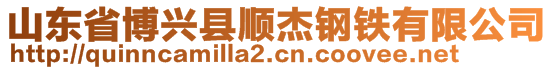 山东省博兴县顺杰钢铁有限公司
http://quinncamilla2.cn.coovee.net